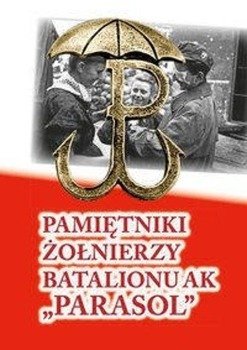 PAMIĘTNIKI ŻOŁNIERZY BATALIONU AK „PARASOL”